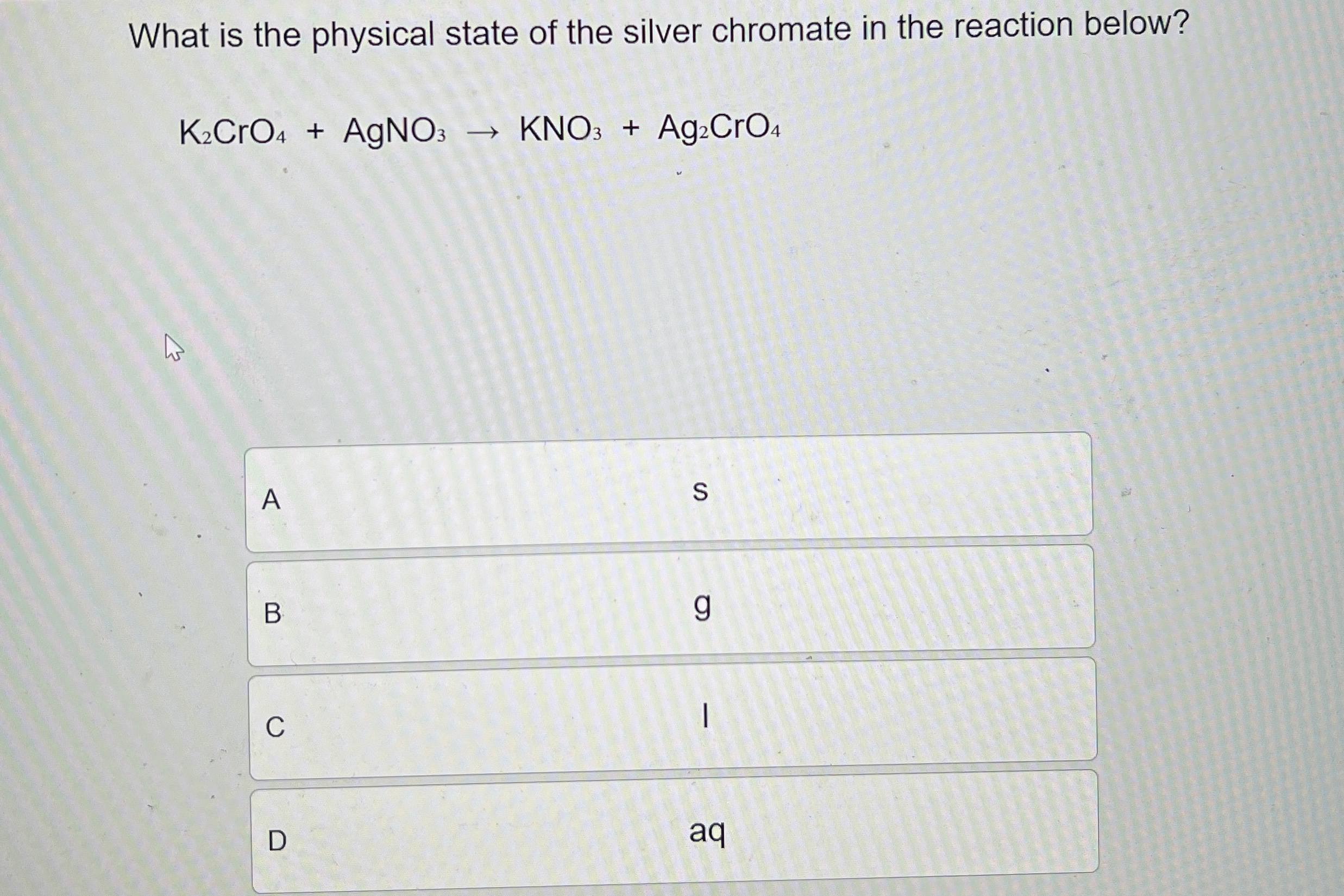 What is the physical state of the silver chromate in the reaction below?

$K_2CrO_4 + AgNO_3 \rightarrow KNO_3 + Ag_2CrO_4$

A s

B g

C l

D aq